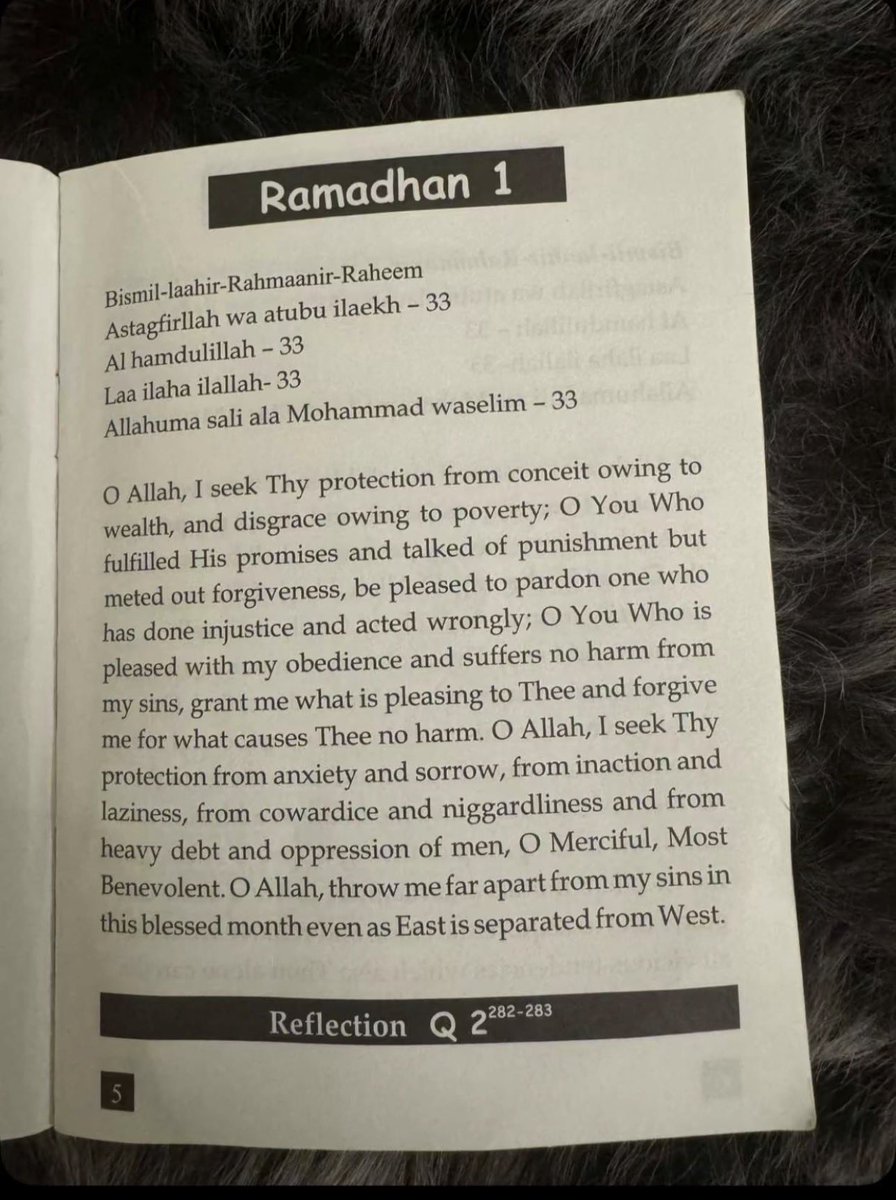 Ramadhan 1

Bismil-laahir-Rahmaanir-Raheem
Astagfirllah wa atubu ilaekh – 33
Al hamdulillah – 33
Laa ilaha ilallah- 33
Allahuma sali ala Mohammad waselim – 33

O Allah, I seek Thy protection from conceit owing to wealth, and disgrace owing to poverty; O You Who fulfilled His promises and talked of punishment but meted out forgiveness, be pleased to pardon one who has done injustice and acted wrongly; O You Who is pleased with my obedience and suffers no harm from my sins, grant me what is pleasing to Thee and forgive me for what causes Thee no harm. O Allah, I seek Thy protection from anxiety and sorrow, from inaction and laziness, from cowardice and niggardliness and from heavy debt and oppression of men, O Merciful, Most Benevolent. O Allah, throw me far apart from my sins in this blessed month even as East is separated from West.

Reflection Q $2^{282-283}$

5